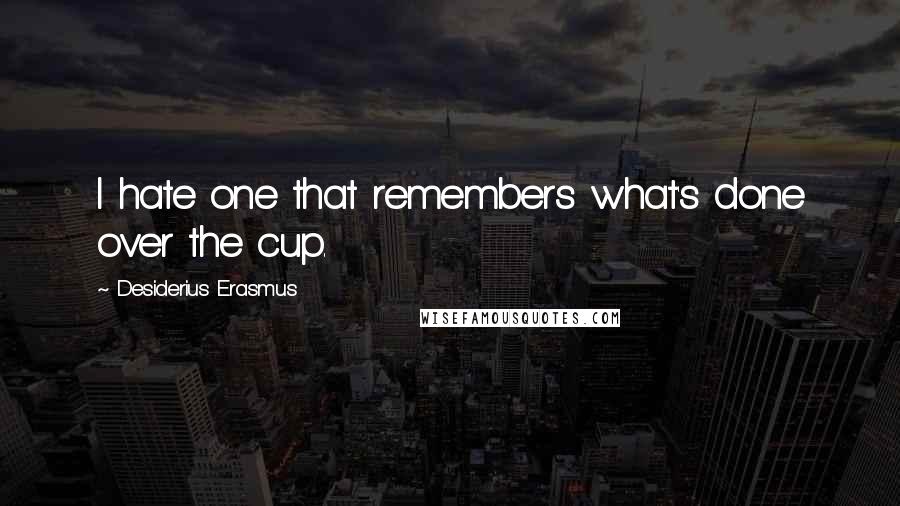 I hate one that remembers what's done over the cup.

~ Desiderius Erasmus

WISEFAMOUSQUOTES.COM